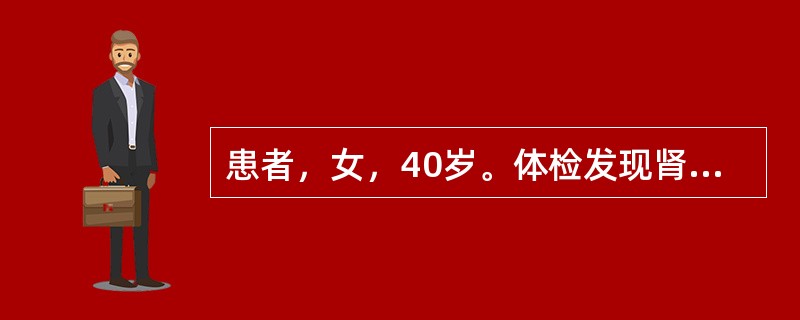 患者，女，40岁。体检发现肾...